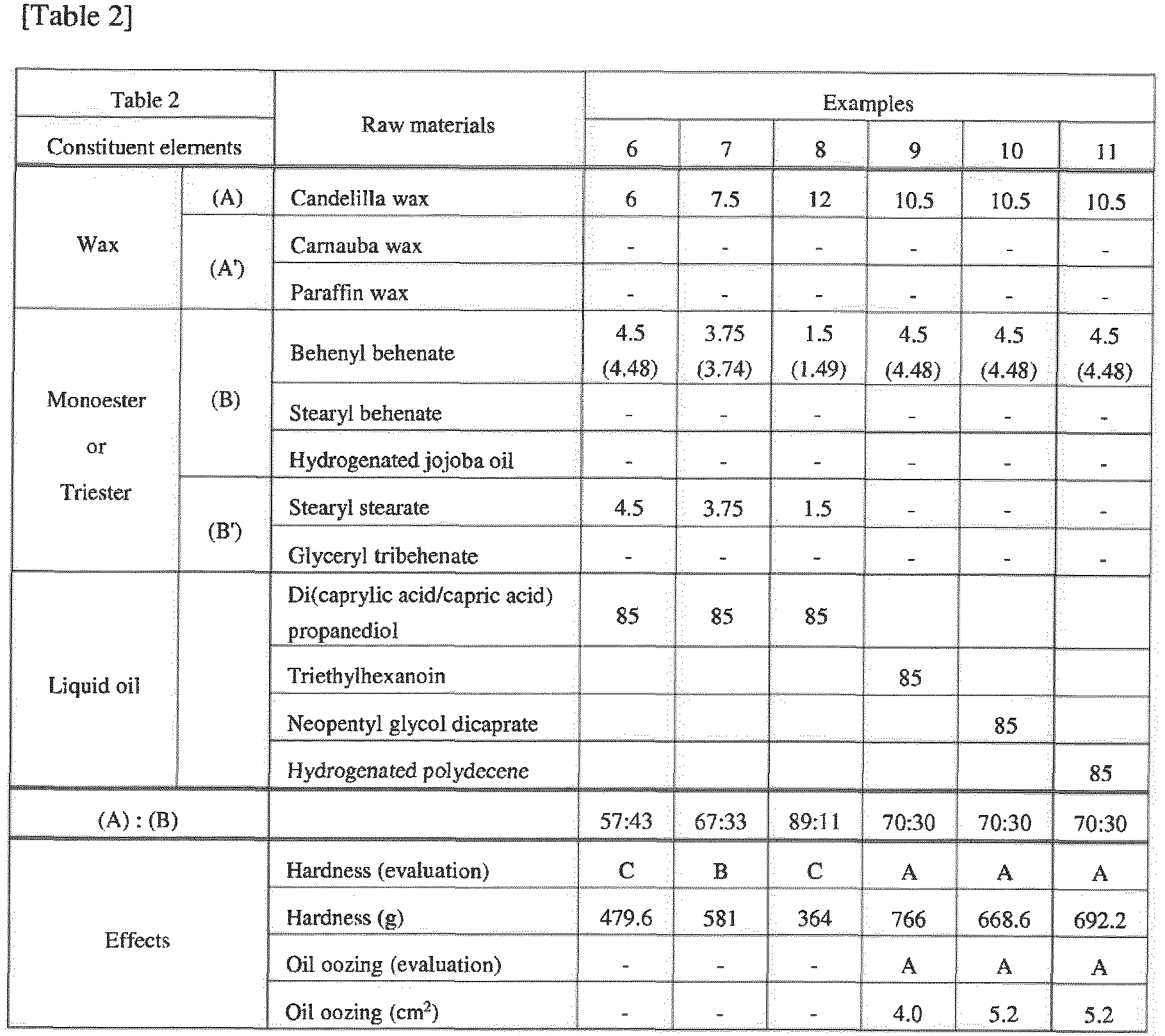 [Table 2]

| Table 2 |  | Raw materials | Examples |  |  |  |  |  |
|---|---|---|---|---|---|---|---|---|
| Constituent elements |  |  | 6 | 7 | 8 | 9 | 10 | 11 |
| Wax | (A) | Candelilla wax | 6 | 7.5 | 12 | 10.5 | 10.5 | 10.5 |
|  | (A') | Carnauba wax | - | - | - | - | - | - |
|  |  | Paraffin wax | - | - | - | - | - | - |
| Monoester or Triester | (B) | Behenyl behenate | 4.5 (4.48) | 3.75 (3.74) | 1.5 (1.49) | 4.5 (4.48) | 4.5 (4.48) | 4.5 (4.48) |
|  |  | Stearyl behenate | - | - | - | - | - | - |
|  |  | Hydrogenated jojoba oil | - | - | - | - | - | - |
|  | (B') | Stearyl stearate | 4.5 | 3.75 | 1.5 | - | - | - |
|  |  | Glyceryl tribehenate | - | - | - | - | - | - |
| Liquid oil |  | Di(caprylic acid/capric acid) propanediol | 85 | 85 | 85 |  |  |  |
|  |  | Triethylhexanoin |  |  |  | 85 |  |  |
|  |  | Neopentyl glycol dicaprate |  |  |  |  | 85 |  |
|  |  | Hydrogenated polydecene |  |  |  |  |  | 85 |
| (A) : (B) |  |  | 57:43 | 67:33 | 89:11 | 70:30 | 70:30 | 70:30 |
| Effects |  | Hardness (evaluation) | C | B | C | A | A | A |
|  |  | Hardness (g) | 479.6 | 581 | 364 | 766 | 668.6 | 692.2 |
|  |  | Oil oozing (evaluation) | - | - | - | A | A | A |
|  |  | Oil oozing ($cm^2$) | - | - | - | 4.0 | 5.2 | 5.2 |